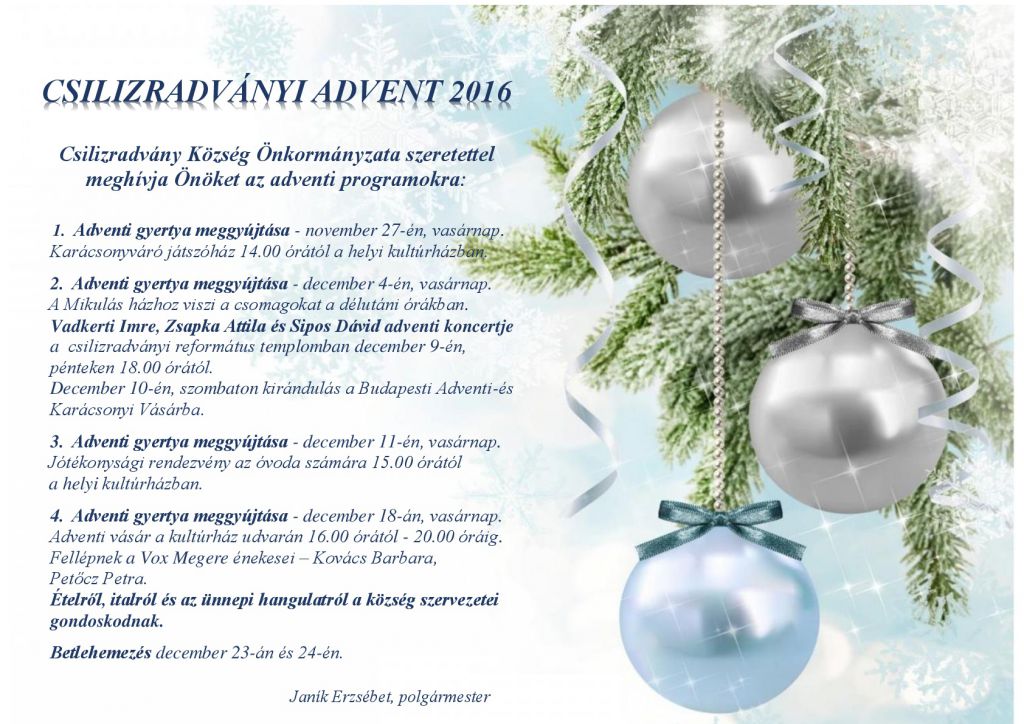 CSILIZRADVÁNYI ADVENT 2016

Csilizradvány Község Önkormányzata szeretettel meghívja Önöket az adventi programokra:

1. Adventi gyertya meggyújtása - november 27-én, vasárnap. Karácsonyváró játszóház 14.00 órától a helyi kultúrházban.

2. Adventi gyertya meggyújtása - december 4-én, vasárnap. A Mikulás házhoz viszi a csomagokat a délutáni órákban. Vadkerti Imre, Zsapka Attila és Sipos Dávid adventi koncertje a csilizradványi református templomban december 9-én, pénteken 18.00 órától. December 10-én, szombaton kirándulás a Budapesti Adventi-és Karácsonyi Vásárba.

3. Adventi gyertya meggyújtása - december 11-én, vasárnap. Jótékonysági rendezvény az óvoda számára 15.00 órától a helyi kultúrházban.

4. Adventi gyertya meggyújtása - december 18-án, vasárnap. Adventi vásár a kultúrház udvarán 16.00 órától - 20.00 óráig. Fellépnek a Vox Megere énekesei – Kovács Barbara, Petőcz Petra. Ételről, italról és az ünnepi hangulatról a község szervezetei gondoskodnak.

Betlehemezés december 23-án és 24-én.

Janík Erzsébet, polgármester